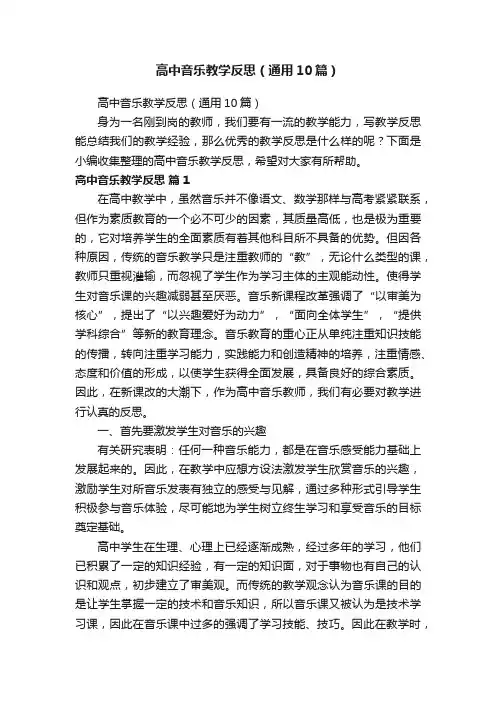 高中音乐教学反思（通用10篇）

高中音乐教学反思（通用10篇）

身为一名刚到岗的教师，我们要有一流的教学能力，写教学反思能总结我们的教学经验，那么优秀的教学反思是什么样的呢？下面是小编收集整理的高中音乐教学反思，希望对大家有所帮助。

高中音乐教学反思 篇1

在高中教学中，虽然音乐并不像语文、数学那样与高考紧紧联系，但作为素质教育的一个必不可少的因素，其质量高低，也是极为重要的，它对培养学生的全面素质有着其他科目所不具备的优势。但因各种原因，传统的音乐教学只是注重教师的“教”，无论什么类型的课，教师只重视灌输，而忽视了学生作为学习主体的主观能动性。使得学生对音乐课的兴趣减弱甚至厌恶。音乐新课程改革强调了“以审美为核心”，提出了“以兴趣爱好为动力”，“面向全体学生”，“提供学科综合”等新的教育理念。音乐教育的重心正从单纯注重知识技能的传播，转向注重学习能力，实践能力和创造精神的培养，注重情感、态度和价值的形成，以使学生获得全面发展，具备良好的综合素质。因此，在新课改的大潮下，作为高中音乐教师，我们有必要对教学进行认真的反思。

一、首先要激发学生对音乐的兴趣

有关研究表明：任何一种音乐能力，都是在音乐感受能力基础上发展起来的。因此，在教学中应想方设法激发学生欣赏音乐的兴趣，激励学生对所音乐发表有独立的感受与见解，通过多种形式引导学生积极参与音乐体验，尽可能地为学生树立终生学习和享受音乐的目标奠定基础。

高中学生在生理、心理上已经逐渐成熟，经过多年的学习，他们已积累了一定的知识经验，有一定的知识面，对于事物也有自己的认识和观点，初步建立了审美观。而传统的教学观念认为音乐课的目的是让学生掌握一定的技术和音乐知识，所以音乐课又被认为是技术学习课，因此在音乐课中过多的强调了学习技能、技巧。因此在教学时，